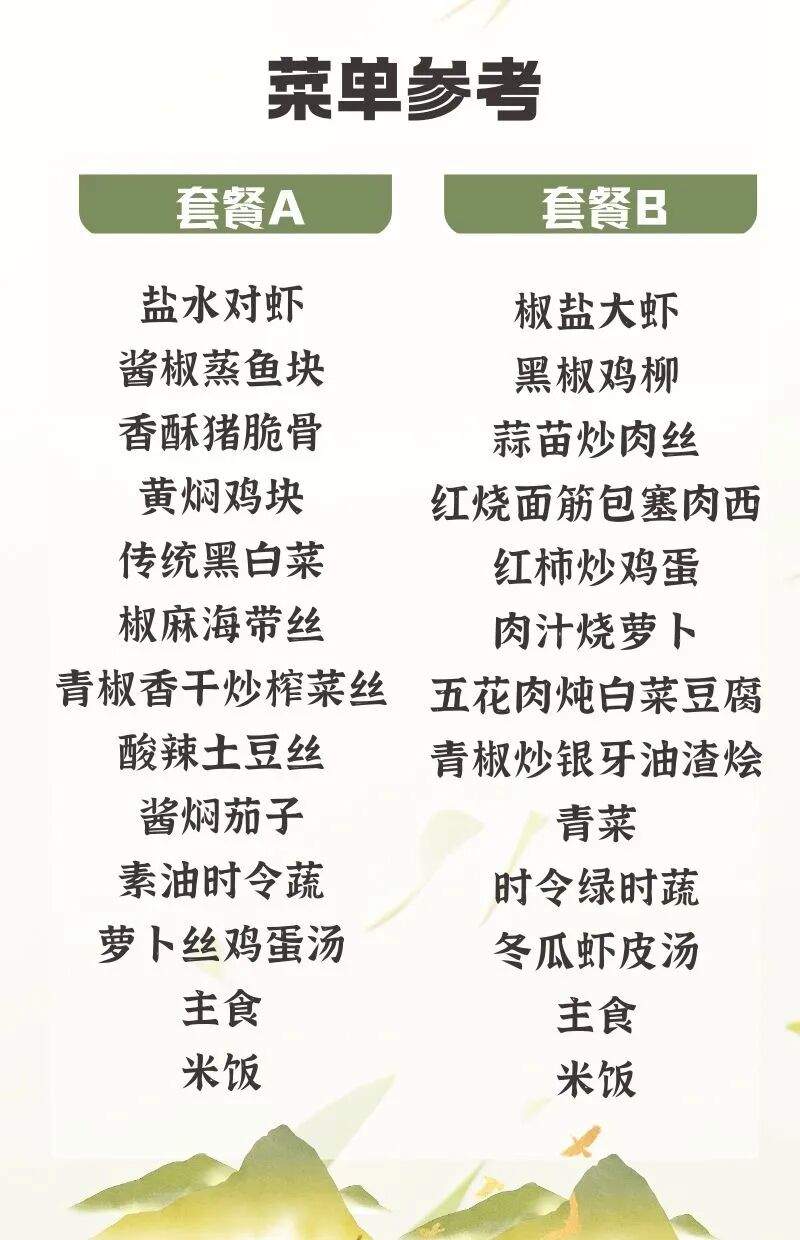 菜单参考

套餐A

盐水对虾
酱椒蒸鱼块
香酥猪脆骨
黄焖鸡块
传统黑白菜
椒麻海带丝
青椒香干炒榨菜丝
酸辣土豆丝
酱焖茄子
素油时令蔬
萝卜丝鸡蛋汤
主食
米饭

套餐B

椒盐大虾
黑椒鸡柳
蒜苗炒肉丝
红烧面筋包塞肉西
红柿炒鸡蛋
肉汁烧萝卜
五花肉炖白菜豆腐
青椒炒银牙油渣烩
青菜
时令绿时蔬
冬瓜虾皮汤
主食
米饭